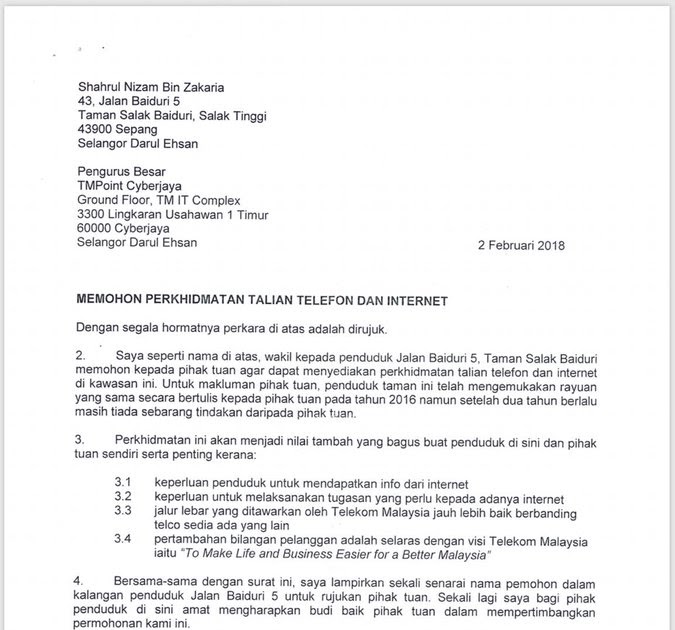 Shahrul Nizam Bin Zakaria
43, Jalan Baiduri 5
Taman Salak Baiduri, Salak Tinggi
43900 Sepang
Selangor Darul Ehsan

Pengurus Besar
TMPoint Cyberjaya
Ground Floor, TM IT Complex
3300 Lingkaran Usahawan 1 Timur
60000 Cyberjaya
Selangor Darul Ehsan

2 Februari 2018

MEMOHON PERKHIDMATAN TALIAN TELEFON DAN INTERNET

Dengan segala hormatnya perkara di atas adalah dirujuk.

2. Saya seperti nama di atas, wakil kepada penduduk Jalan Baiduri 5, Taman Salak Baiduri memohon kepada pihak tuan agar dapat menyediakan perkhidmatan talian telefon dan internet di kawasan ini. Untuk makluman pihak tuan, penduduk taman ini telah mengemukakan rayuan yang sama secara bertulis kepada pihak tuan pada tahun 2016 namun setelah dua tahun berlalu masih tiada sebarang tindakan daripada pihak tuan.

3. Perkhidmatan ini akan menjadi nilai tambah yang bagus buat penduduk di sini dan pihak tuan sendiri serta penting kerana:

3.1 keperluan penduduk untuk mendapatkan info dari internet
3.2 keperluan untuk melaksanakan tugasan yang perlu kepada adanya internet
3.3 jalur lebar yang ditawarkan oleh Telekom Malaysia jauh lebih baik berbanding telco sedia ada yang lain
3.4 pertambahan bilangan pelanggan adalah selaras dengan visi Telekom Malaysia iaitu "To Make Life and Business Easier for a Better Malaysia"

4. Bersama-sama dengan surat ini, saya lampirkan sekali senarai nama pemohon dalam kalangan penduduk Jalan Baiduri 5 untuk rujukan pihak tuan. Sekali lagi saya bagi pihak penduduk di sini amat mengharapkan budi baik pihak tuan dalam mempertimbangkan permohonan kami ini.